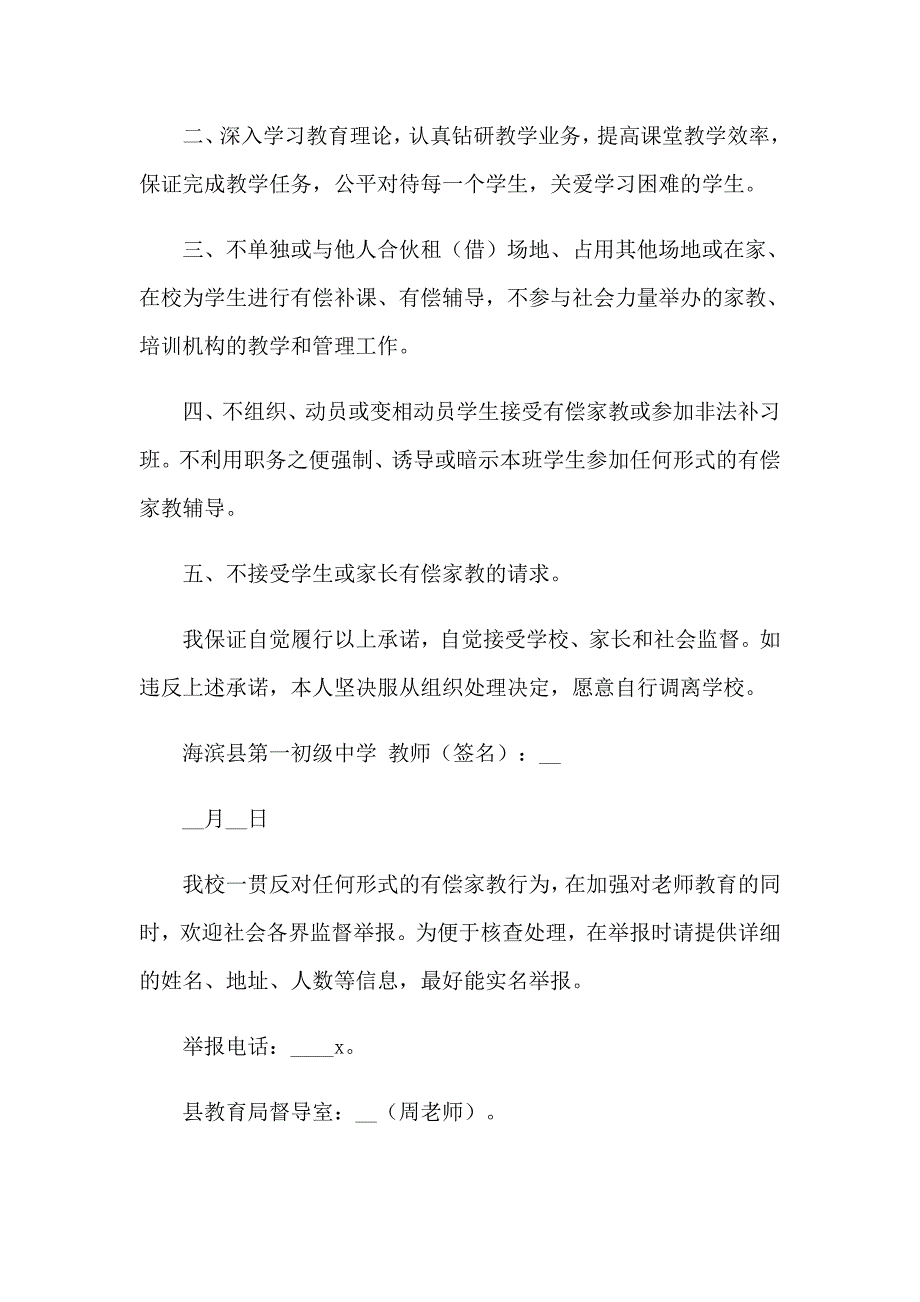 二、深入学习教育理论，认真钻研教学业务，提高课堂教学效率，保证完成教学任务，公平对待每一个学生，关爱学习困难的学生。

三、不单独或与他人合伙租（借）场地、占用其他场地或在家、在校为学生进行有偿补课、有偿辅导，不参与社会力量举办的家教、培训机构的教学和管理工作。

四、不组织、动员或变相动员学生接受有偿家教或参加非法补习班。不利用职务之便强制、诱导或暗示本班学生参加任何形式的有偿家教辅导。

五、不接受学生或家长有偿家教的请求。

我保证自觉履行以上承诺，自觉接受学校、家长和社会监督。如违反上述承诺，本人坚决服从组织处理决定，愿意自行调离学校。

海滨县第一初级中学 教师（签名）：__

__月__日

我校一贯反对任何形式的有偿家教行为，在加强对老师教育的同时，欢迎社会各界监督举报。为便于核查处理，在举报时请提供详细的姓名、地址、人数等信息，最好能实名举报。

举报电话：____x。

县教育局督导室：__（周老师）。